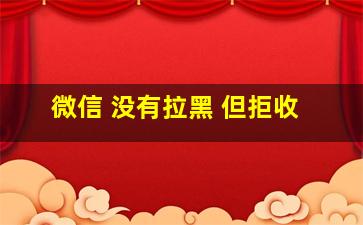 微信 没有拉黑 但拒收